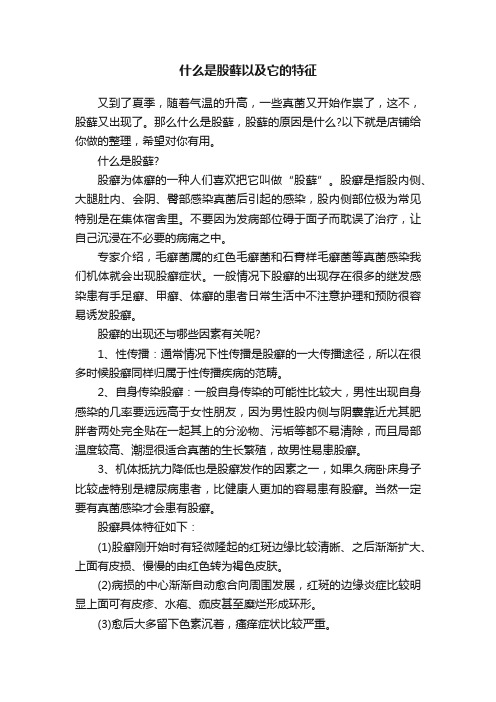 什么是股藓以及它的特征

又到了夏季，随着气温的升高，一些真菌又开始作祟了，这不，股藓又出现了。那么什么是股藓，股藓的原因是什么?以下就是店铺给你做的整理，希望对你有用。

什么是股藓?

股癣为体癣的一种人们喜欢把它叫做“股藓”。股癣是指股内侧、大腿肚内、会阴、臀部感染真菌后引起的感染，股内侧部位极为常见特别是在集体宿舍里。不要因为发病部位碍于面子而耽误了治疗，让自己沉浸在不必要的病痛之中。

专家介绍，毛癣菌属的红色毛癣菌和石膏样毛癣菌等真菌感染我们机体就会出现股癣症状。一般情况下股癣的出现存在很多的继发感染患有手足癣、甲癣、体癣的患者日常生活中不注意护理和预防很容易诱发股癣。

股癣的出现还与哪些因素有关呢?

1、性传播：通常情况下性传播是股癣的一大传播途径，所以在很多时候股癣同样归属于性传播疾病的范畴。

2、自身传染股癣：一般自身传染的可能性比较大，男性出现自身感染的几率要远远高于女性朋友，因为男性股内侧与阴囊靠近尤其肥胖者两处完全贴在一起其上的分泌物、污垢等都不易清除，而且局部温度较高、潮湿很适合真菌的生长繁殖，故男性易患股癣。

3、机体抵抗力降低也是股癣发作的因素之一，如果久病卧床身子比较虚特别是糖尿病患者，比健康人更加的容易患有股癣。当然一定要有真菌感染才会患有股癣。

股癣具体特征如下：

(1)股癣刚开始时有轻微隆起的红斑边缘比较清晰、之后渐渐扩大、上面有皮损、慢慢的由红色转为褐色皮肤。

(2)病损的中心渐渐自动愈合向周围发展，红斑的边缘炎症比较明显上面可有皮疹、水疱、痂皮甚至糜烂形成环形。

(3)愈后大多留下色素沉着，瘙痒症状比较严重。